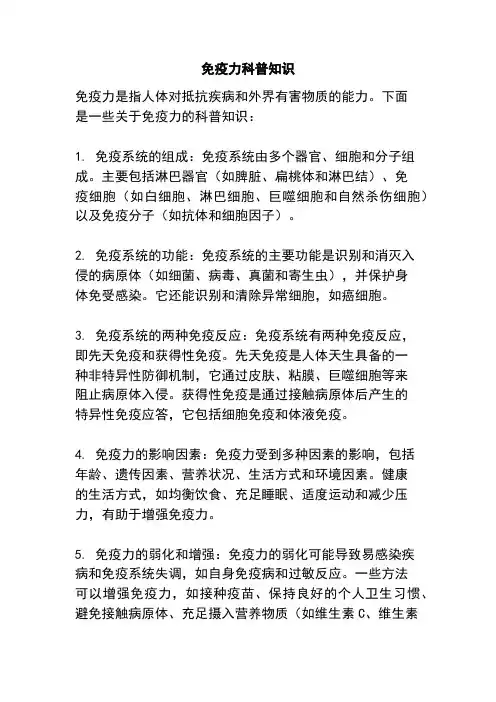 免疫力科普知识

免疫力是指人体对抵抗疾病和外界有害物质的能力。下面是一些关于免疫力的科普知识：

1. 免疫系统的组成：免疫系统由多个器官、细胞和分子组成。主要包括淋巴器官（如脾脏、扁桃体和淋巴结）、免疫细胞（如白细胞、淋巴细胞、巨噬细胞和自然杀伤细胞）以及免疫分子（如抗体和细胞因子）。

2. 免疫系统的功能：免疫系统的主要功能是识别和消灭入侵的病原体（如细菌、病毒、真菌和寄生虫），并保护身体免受感染。它还能识别和清除异常细胞，如癌细胞。

3. 免疫系统的两种免疫反应：免疫系统有两种免疫反应，即先天免疫和获得性免疫。先天免疫是人体天生具备的一种非特异性防御机制，它通过皮肤、粘膜、巨噬细胞等来阻止病原体入侵。获得性免疫是通过接触病原体后产生的特异性免疫应答，它包括细胞免疫和体液免疫。

4. 免疫力的影响因素：免疫力受到多种因素的影响，包括年龄、遗传因素、营养状况、生活方式和环境因素。健康的生活方式，如均衡饮食、充足睡眠、适度运动和减少压力，有助于增强免疫力。

5. 免疫力的弱化和增强：免疫力的弱化可能导致易感染疾病和免疫系统失调，如自身免疫病和过敏反应。一些方法可以增强免疫力，如接种疫苗、保持良好的个人卫生习惯、避免接触病原体、充足摄入营养物质（如维生素 C、维生素